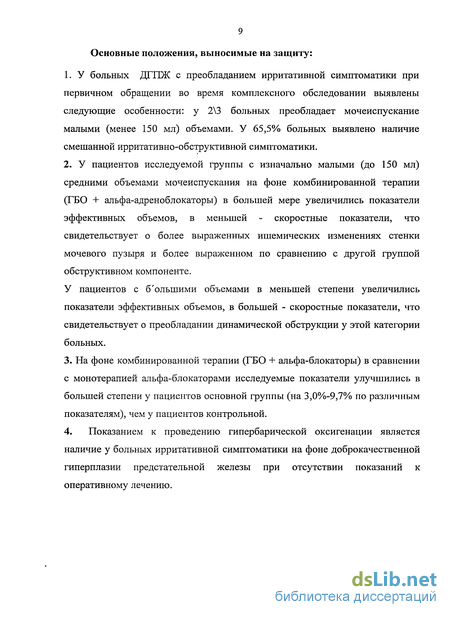 9

Основные положения, выносимые на защиту:

1. У больных ДГПЖ с преобладанием ирритативной симптоматики при первичном обращении во время комплексного обследовании выявлены следующие особенности: у 2\3 больных преобладает мочеиспускание малыми (менее 150 мл) объемами. У 65,5% больных выявлено наличие смешанной ирритативно-обструктивной симптоматики.

2. У пациентов исследуемой группы с изначально малыми (до 150 мл) средними объемами мочеиспускания на фоне комбинированной терапии (ГБО + альфа-адреноблокаторы) в большей мере увеличились показатели эффективных объемов, в меньшей - скоростные показатели, что свидетельствует о более выраженных ишемических изменениях стенки мочевого пузыря и более выраженном по сравнению с другой группой обструктивном компоненте.

У пациентов с б´ольшими объемами в меньшей степени увеличились показатели эффективных объемов, в большей - скоростные показатели, что свидетельствует о преобладании динамической обструкции у этой категории больных.

3. На фоне комбинированной терапии (ГБО + альфа-блокаторы) в сравнении с монотерапией альфа-блокаторами исследуемые показатели улучшились в большей степени у пациентов основной группы (на 3,0%-9,7% по различным показателям), чем у пациентов контрольной.

4. Показанием к проведению гипербарической оксигенации является наличие у больных ирритативной симптоматики на фоне доброкачественной гиперплазии предстательной железы при отсутствии показаний к оперативному лечению.

dsLib.net
библиотека диссертаций